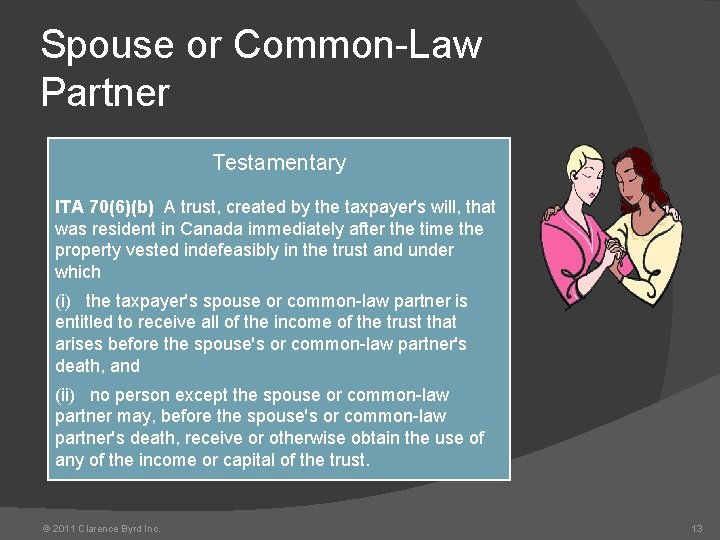 Spouse or Common-Law Partner

Testamentary

ITA 70(6)(b) A trust, created by the taxpayer's will, that was resident in Canada immediately after the time the property vested indefeasibly in the trust and under which

(i) the taxpayer's spouse or common-law partner is entitled to receive all of the income of the trust that arises before the spouse's or common-law partner's death, and

(ii) no person except the spouse or common-law partner may, before the spouse's or common-law partner's death, receive or otherwise obtain the use of any of the income or capital of the trust.

© 2011 Clarence Byrd Inc.

13